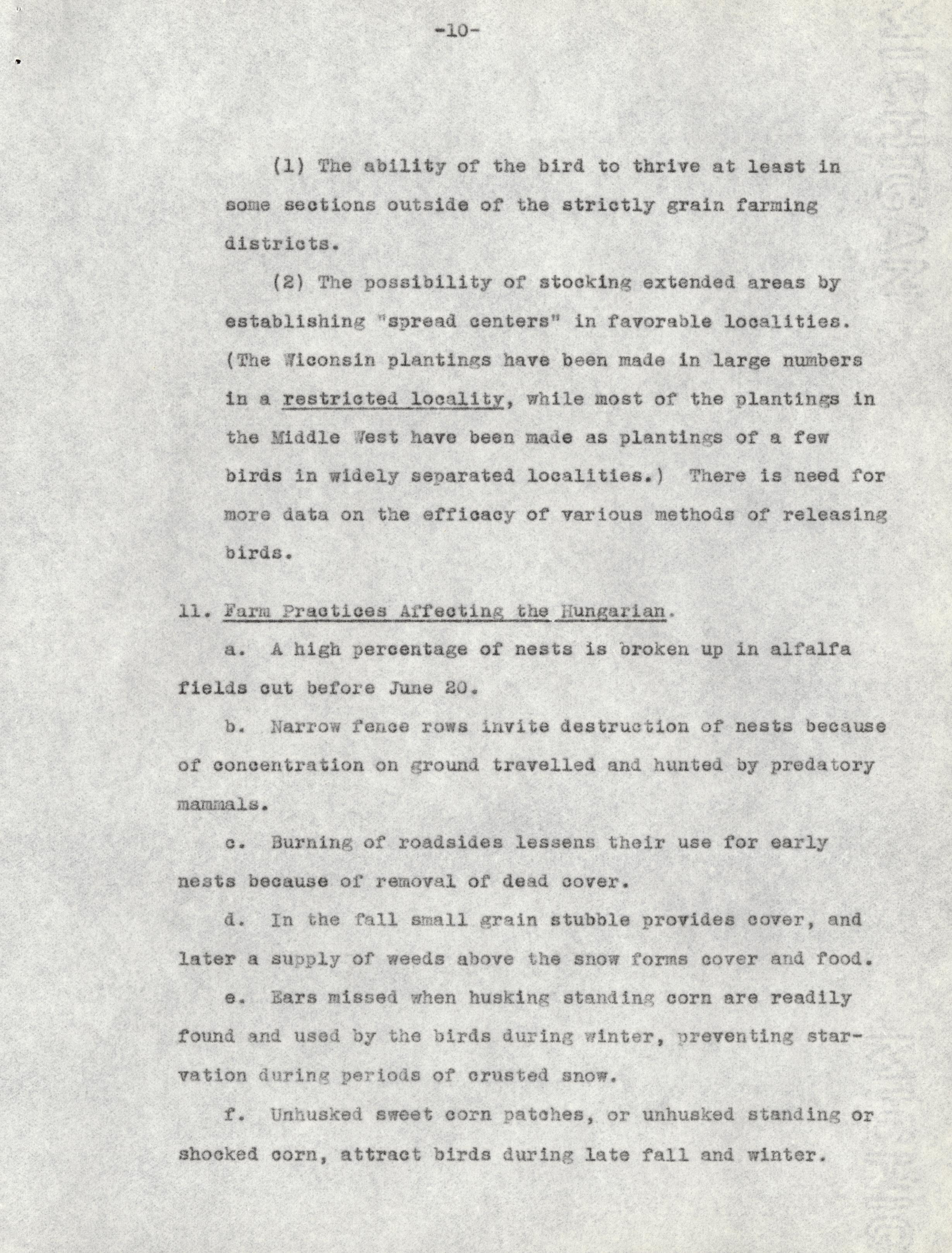 -10-

(1) The ability of the bird to thrive at least in some sections outside of the strictly grain farming districts.

(2) The possibility of stocking extended areas by establishing "spread centers" in favorable localities. (The Wiconsin plantings have been made in large numbers in a restricted locality, while most of the plantings in the Middle West have been made as plantings of a few birds in widely separated localities.) There is need for more data on the efficacy of various methods of releasing birds.

11. Farm Practices Affecting the Hungarian.

a. A high percentage of nests is broken up in alfalfa fields cut before June 20.

b. Narrow fence rows invite destruction of nests because of concentration on ground travelled and hunted by predatory mammals.

c. Burning of roadsides lessens their use for early nests because of removal of dead cover.

d. In the fall small grain stubble provides cover, and later a supply of weeds above the snow forms cover and food.

e. Ears missed when husking standing corn are readily found and used by the birds during winter, preventing starvation during periods of crusted snow.

f. Unhusked sweet corn patches, or unhusked standing or shocked corn, attract birds during late fall and winter.